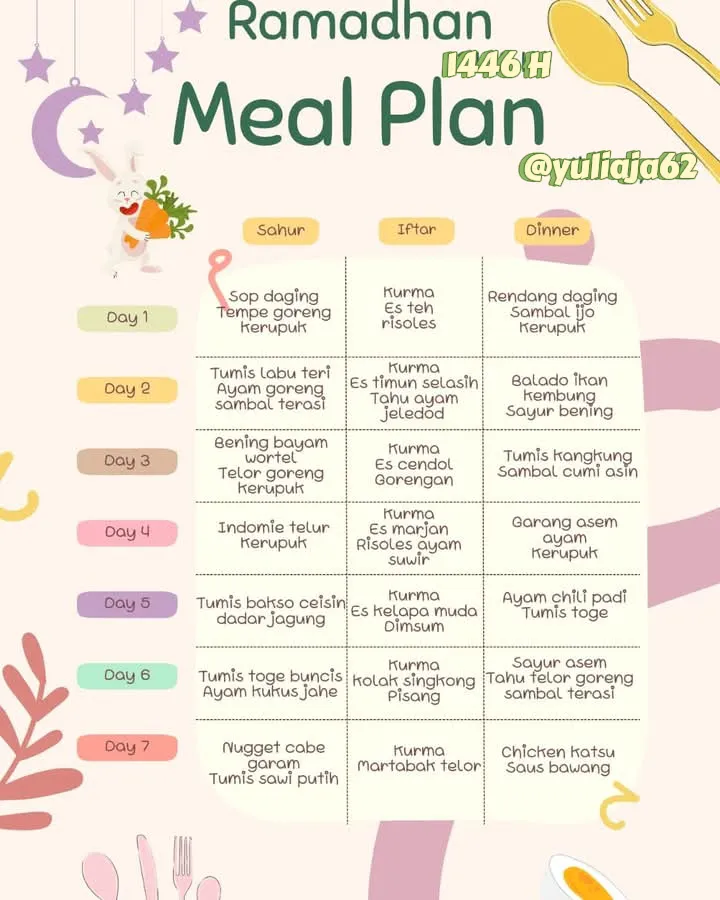 Ramadhan
1446 H
Meal Plan
@yuliaja62

| | Sahur | Iftar | Dinner |
|---|---|---|---|
| Day 1 | Sop daging Tempe goreng Kerupuk | Kurma Es teh risoles | Rendang daging Sambal ijo Kerupuk |
| Day 2 | Tumis labu teri Ayam goreng sambal terasi | Kurma Es timun selasih Tahu ayam jeledod | Balado ikan kembung Sayur bening |
| Day 3 | Bening bayam wortel Telor goreng kerupuk | Kurma Es cendol Gorengan | Tumis kangkung Sambal cumi asin |
| Day 4 | Indomie telur Kerupuk | Kurma Es marjan Risoles ayam suwir | Garang asem ayam Kerupuk |
| Day 5 | Tumis bakso ceisin dadar jagung | Kurma Es kelapa muda Dimsum | Ayam chili padi Tumis toge |
| Day 6 | Tumis toge buncis Ayam kukus jahe | Kurma Kolak singkong Pisang | Sayur asem Tahu telor goreng sambal terasi |
| Day 7 | Nugget cabe garam Tumis sawi putih | Kurma Martabak telor | Chicken katsu Saus bawang |